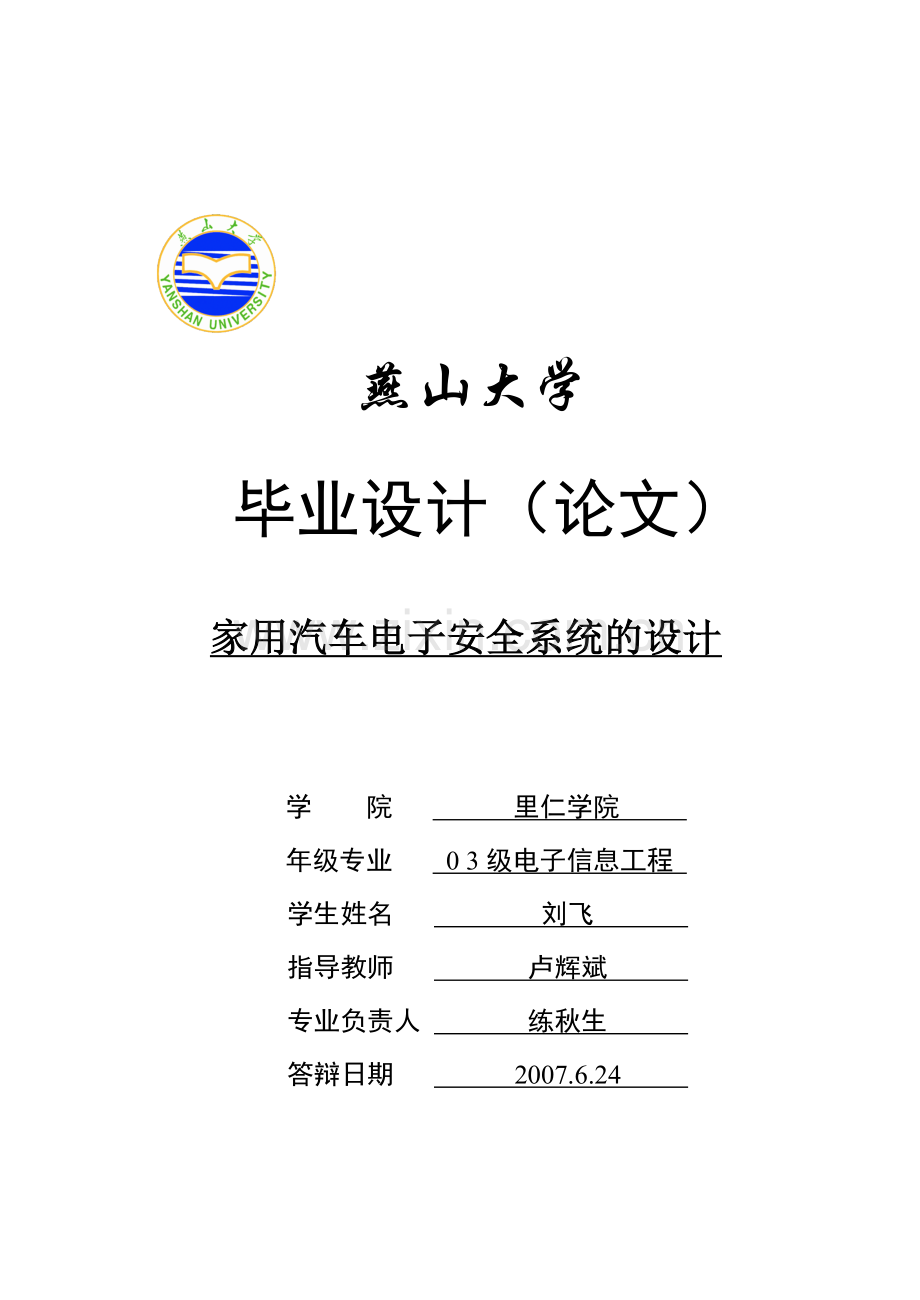 燕山大学
YANSHAN UNIVERSITY

燕山大学

毕业设计（论文）

家用汽车电子安全系统的设计

学　　院　里仁学院

年级专业　0 3 级电子信息工程

学生姓名　刘飞

指导教师　卢辉斌

专业负责人　练秋生

答辩日期　2007.6.24